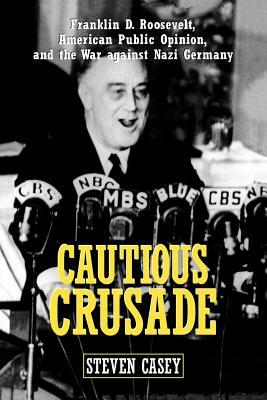 Franklin D. Roosevelt, American Public Opinion, and the War against Nazi Germany

CBS NBC MBS BLUE CBS NB

CAUTIOUS CRUSADE

STEVEN CASEY